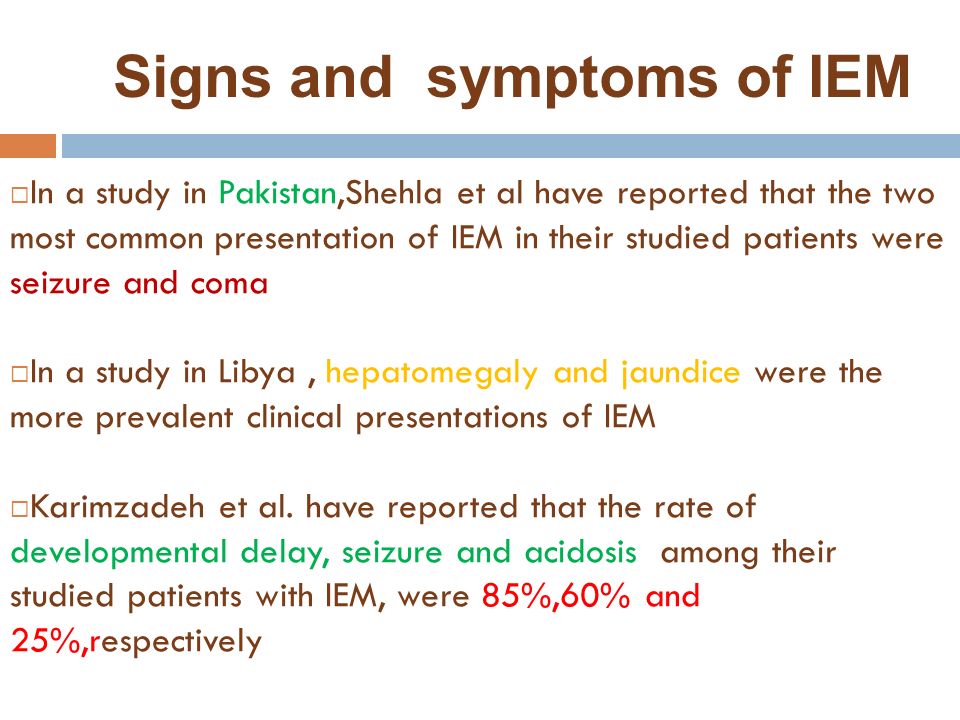 Signs and symptoms of IEM

□In a study in Pakistan,Shehla et al have reported that the two most common presentation of IEM in their studied patients were seizure and coma

□In a study in Libya , hepatomegaly and jaundice were the more prevalent clinical presentations of IEM

□Karimzadeh et al. have reported that the rate of developmental delay, seizure and acidosis among their studied patients with IEM, were 85%,60% and 25%,respectively